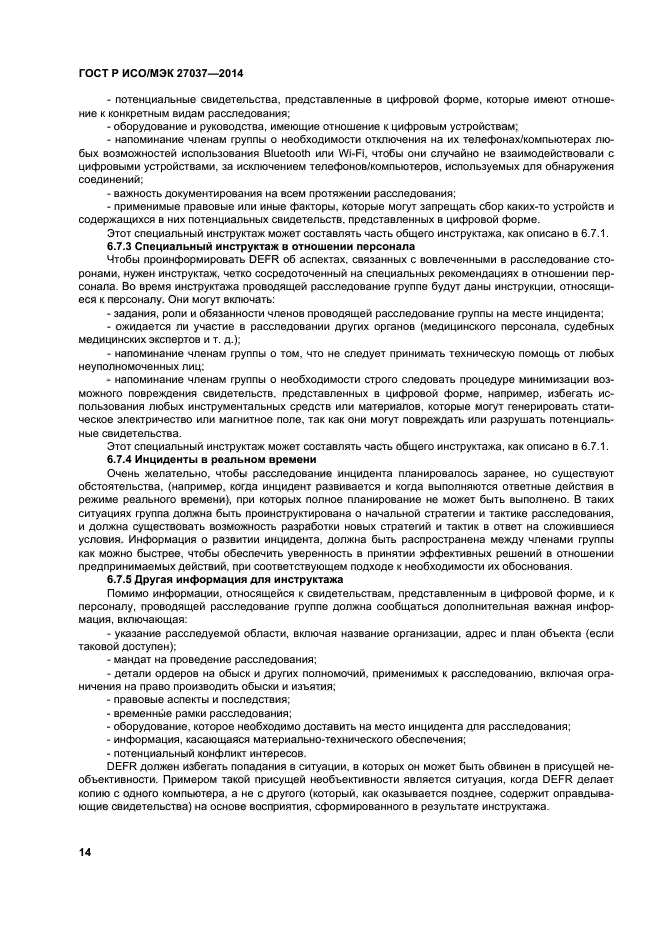 ГОСТ Р ИСО/МЭК 27037—2014

- потенциальные свидетельства, представленные в цифровой форме, которые имеют отношение к конкретным видам расследования;

- оборудование и руководства, имеющие отношение к цифровым устройствам;

- напоминание членам группы о необходимости отключения на их телефонах/компьютерах любых возможностей использования Bluetooth или Wi-Fi, чтобы они случайно не взаимодействовали с цифровыми устройствами, за исключением телефонов/компьютеров, используемых для обнаружения соединений;

- важность документирования на всем протяжении расследования;

- применимые правовые или иные факторы, которые могут запрещать сбор каких-то устройств и содержащихся в них потенциальных свидетельств, представленных в цифровой форме.

Этот специальный инструктаж может составлять часть общего инструктажа, как описано в 6.7.1.

6.7.3 Специальный инструктаж в отношении персонала

Чтобы проинформировать DEFR об аспектах, связанных с вовлеченными в расследование сторонами, нужен инструктаж, четко сосредоточенный на специальных рекомендациях в отношении персонала. Во время инструктажа проводящей расследование группе будут даны инструкции, относящиеся к персоналу. Они могут включать:

- задания, роли и обязанности членов проводящей расследование группы на месте инцидента;

- ожидается ли участие в расследовании других органов (медицинского персонала, судебных медицинских экспертов и т. д.);

- напоминание членам группы о том, что не следует принимать техническую помощь от любых неуполномоченных лиц;

- напоминание членам группы о необходимости строго следовать процедуре минимизации возможного повреждения свидетельств, представленных в цифровой форме, например, избегать использования любых инструментальных средств или материалов, которые могут генерировать статическое электричество или магнитное поле, так как они могут повреждать или разрушать потенциальные свидетельства.

Этот специальный инструктаж может составлять часть общего инструктажа, как описано в 6.7.1.

6.7.4 Инциденты в реальном времени

Очень желательно, чтобы расследование инцидента планировалось заранее, но существуют обстоятельства, (например, когда инцидент развивается и когда выполняются ответные действия в режиме реального времени), при которых полное планирование не может быть выполнено. В таких ситуациях группа должна быть проинструктирована о начальной стратегии и тактике расследования, и должна существовать возможность разработки новых стратегий и тактик в ответ на сложившиеся условия. Информация о развитии инцидента, должна быть распространена между членами группы как можно быстрее, чтобы обеспечить уверенность в принятии эффективных решений в отношении предпринимаемых действий, при соответствующем подходе к необходимости их обоснования.

6.7.5 Другая информация для инструктажа

Помимо информации, относящейся к свидетельствам, представленным в цифровой форме, и к персоналу, проводящей расследование группе должна сообщаться дополнительная важная информация, включающая:

- указание расследуемой области, включая название организации, адрес и план объекта (если таковой доступен);

- мандат на проведение расследования;

- детали ордеров на обыск и других полномочий, применимых к расследованию, включая ограничения на право производить обыски и изъятия;

- правовые аспекты и последствия;

- временны́е рамки расследования;

- оборудование, которое необходимо доставить на место инцидента для расследования;

- информация, касающаяся материально-технического обеспечения;

- потенциальный конфликт интересов.

DEFR должен избегать попадания в ситуации, в которых он может быть обвинен в присущей необъективности. Примером такой присущей необъективности является ситуация, когда DEFR делает копию с одного компьютера, а не с другого (который, как оказывается позднее, содержит оправдывающие свидетельства) на основе восприятия, сформированного в результате инструктажа.

14